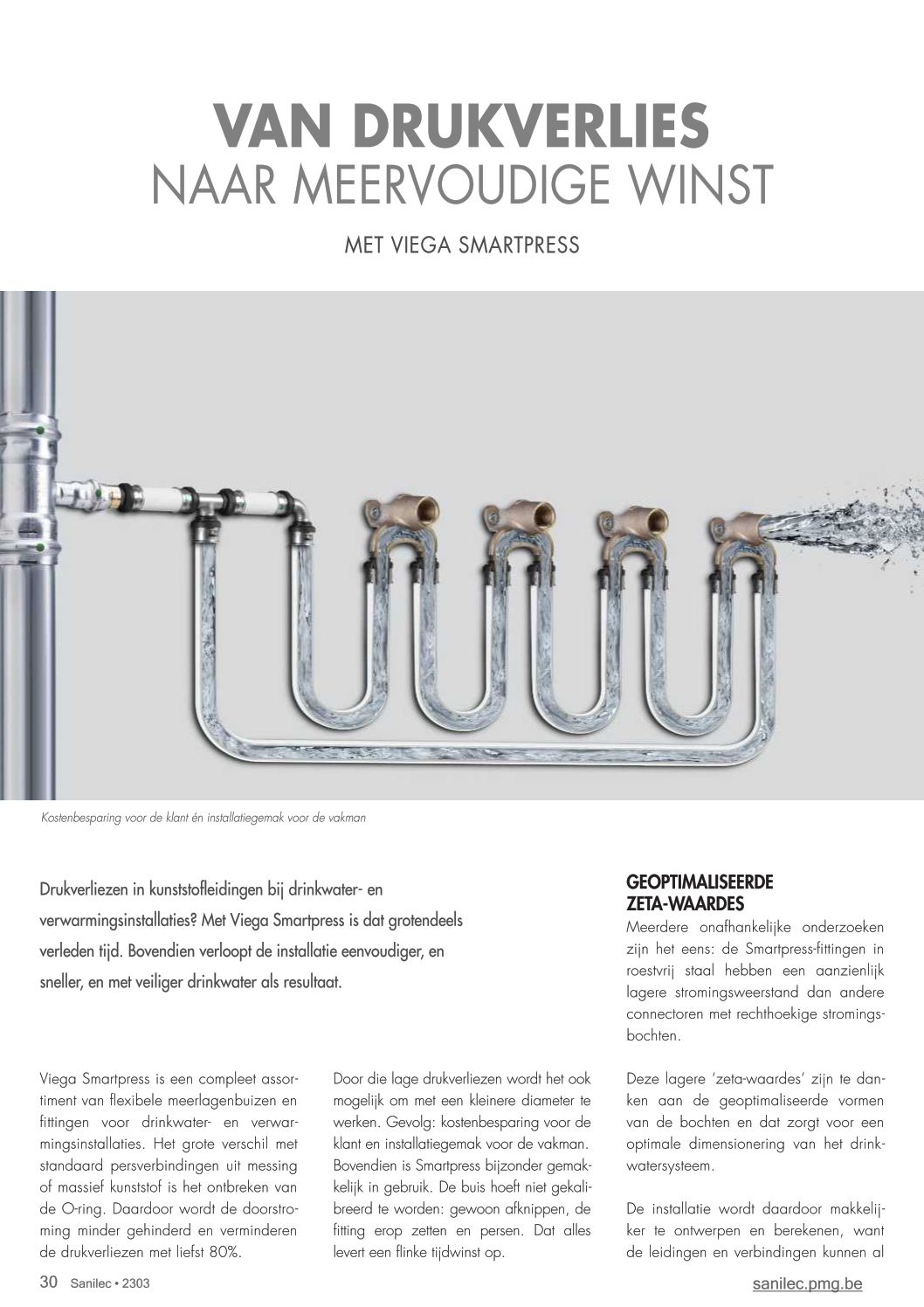 VAN DRUKVERLIES
NAAR MEERVOUDIGE WINST

MET VIEGA SMARTPRESS

Kostenbesparing voor de klant én installatiegemak voor de vakman

Drukverliezen in kunststofleidingen bij drinkwater- en verwarmingsinstallaties? Met Viega Smartpress is dat grotendeels verleden tijd. Bovendien verloopt de installatie eenvoudiger, en sneller, en met veiliger drinkwater als resultaat.

Viega Smartpress is een compleet assortiment van flexibele meerlagenbuizen en fittingen voor drinkwater- en verwarmingsinstallaties. Het grote verschil met standaard persverbindingen uit messing of massief kunststof is het ontbreken van de O-ring. Daardoor wordt de doorstroming minder gehinderd en verminderen de drukverliezen met liefst 80%.

Door die lage drukverliezen wordt het ook mogelijk om met een kleinere diameter te werken. Gevolg: kostenbesparing voor de klant en installatiegemak voor de vakman. Bovendien is Smartpress bijzonder gemakkelijk in gebruik. De buis hoeft niet gekalibreerd te worden: gewoon afknippen, de fitting erop zetten en persen. Dat alles levert een flinke tijdwinst op.

GEOPTIMALISEERDE ZETA-WAARDES
Meerdere onafhankelijke onderzoeken zijn het eens: de Smartpress-fittingen in roestvrij staal hebben een aanzienlijk lagere stromingsweerstand dan andere connectoren met rechthoekige stromingsbochten.

Deze lagere 'zeta-waardes' zijn te danken aan de geoptimaliseerde vormen van de bochten en dat zorgt voor een optimale dimensionering van het drinkwatersysteem.

De installatie wordt daardoor makkelijker te ontwerpen en berekenen, want de leidingen en verbindingen kunnen al

30 Sanilec • 2303

sanilec.pmg.be